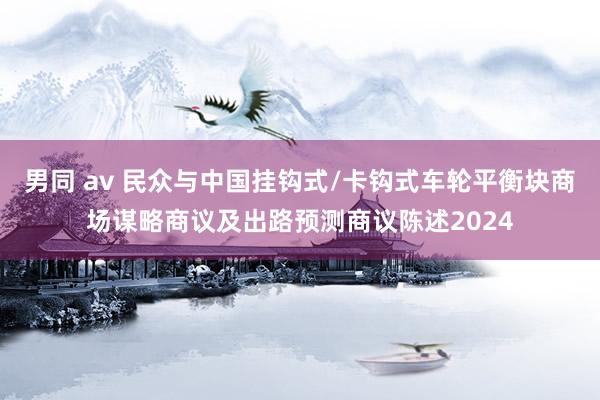 男同 av 民众与中国挂钩式/卡钩式车轮平衡块商场谋略商议及出路预测商议陈述2024